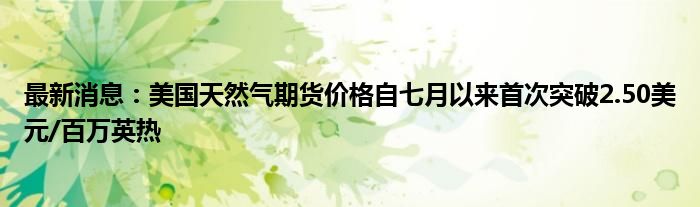 最新消息：美国天然气期货价格自七月以来首次突破2.50美元/百万英热